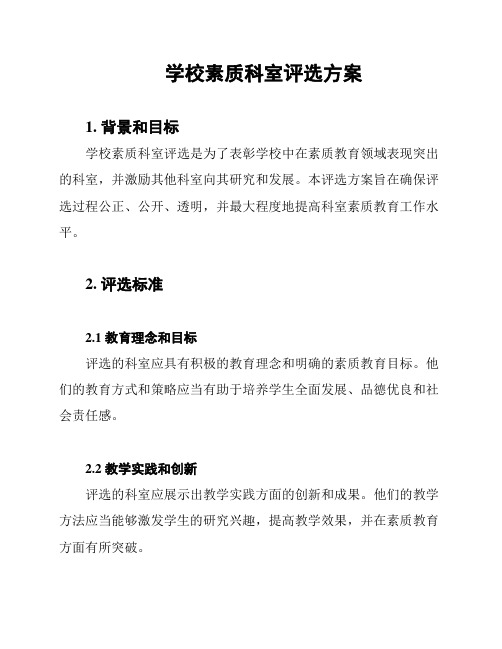 学校素质科室评选方案

1. 背景和目标

学校素质科室评选是为了表彰学校中在素质教育领域表现突出的科室，并激励其他科室向其研究和发展。本评选方案旨在确保评选过程公正、公开、透明，并最大程度地提高科室素质教育工作水平。

2. 评选标准

2.1 教育理念和目标

评选的科室应具有积极的教育理念和明确的素质教育目标。他们的教育方式和策略应当有助于培养学生全面发展、品德优良和社会责任感。

2.2 教学实践和创新

评选的科室应展示出教学实践方面的创新和成果。他们的教学方法应当能够激发学生的研究兴趣，提高教学效果，并在素质教育方面有所突破。